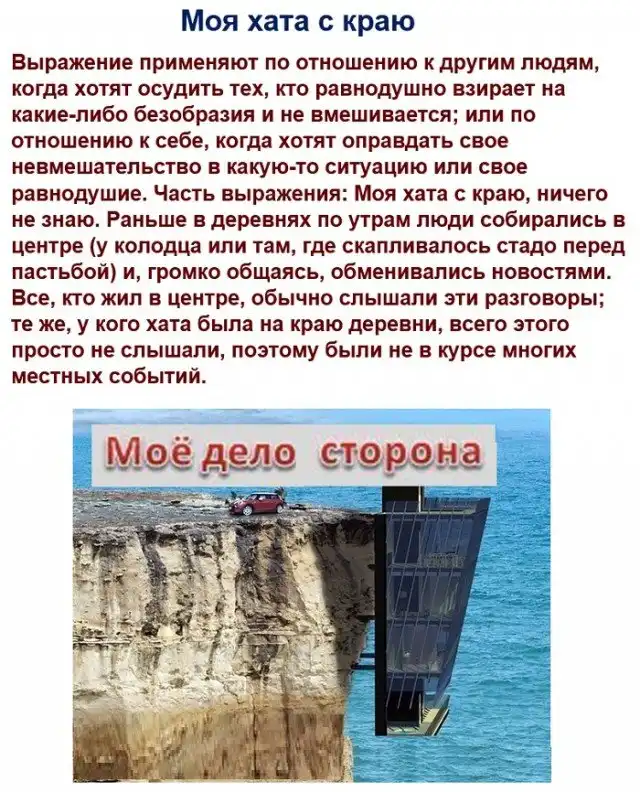 Моя хата с краю

Выражение применяют по отношению к другим людям, когда хотят осудить тех, кто равнодушно взирает на какие-либо безобразия и не вмешивается; или по отношению к себе, когда хотят оправдать свое невмешательство в какую-то ситуацию или свое равнодушие. Часть выражения: Моя хата с краю, ничего не знаю. Раньше в деревнях по утрам люди собирались в центре (у колодца или там, где скапливалось стадо перед пастьбой) и, громко общаясь, обменивались новостями. Все, кто жил в центре, обычно слышали эти разговоры; те же, у кого хата была на краю деревни, всего этого просто не слышали, поэтому были не в курсе многих местных событий.

Моё дело сторона